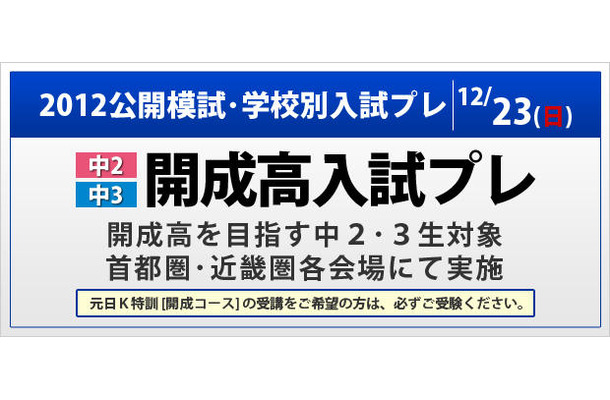 2012公開模試・学校別入試プレ 12/23(日)

中2
中3
開成高入試プレ

開成高を目指す中2・3生対象
首都圏・近畿圏各会場にて実施

元日K特訓 [開成コース] の受講をご希望の方は、必ずご受験ください。